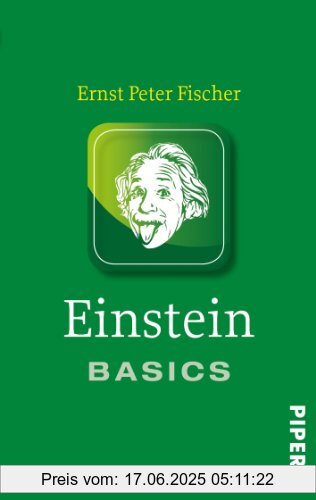 Ernst Peter Fischer

Einstein

BASICS

PIPER

Preis vom: 17.06.2025 05:11:22